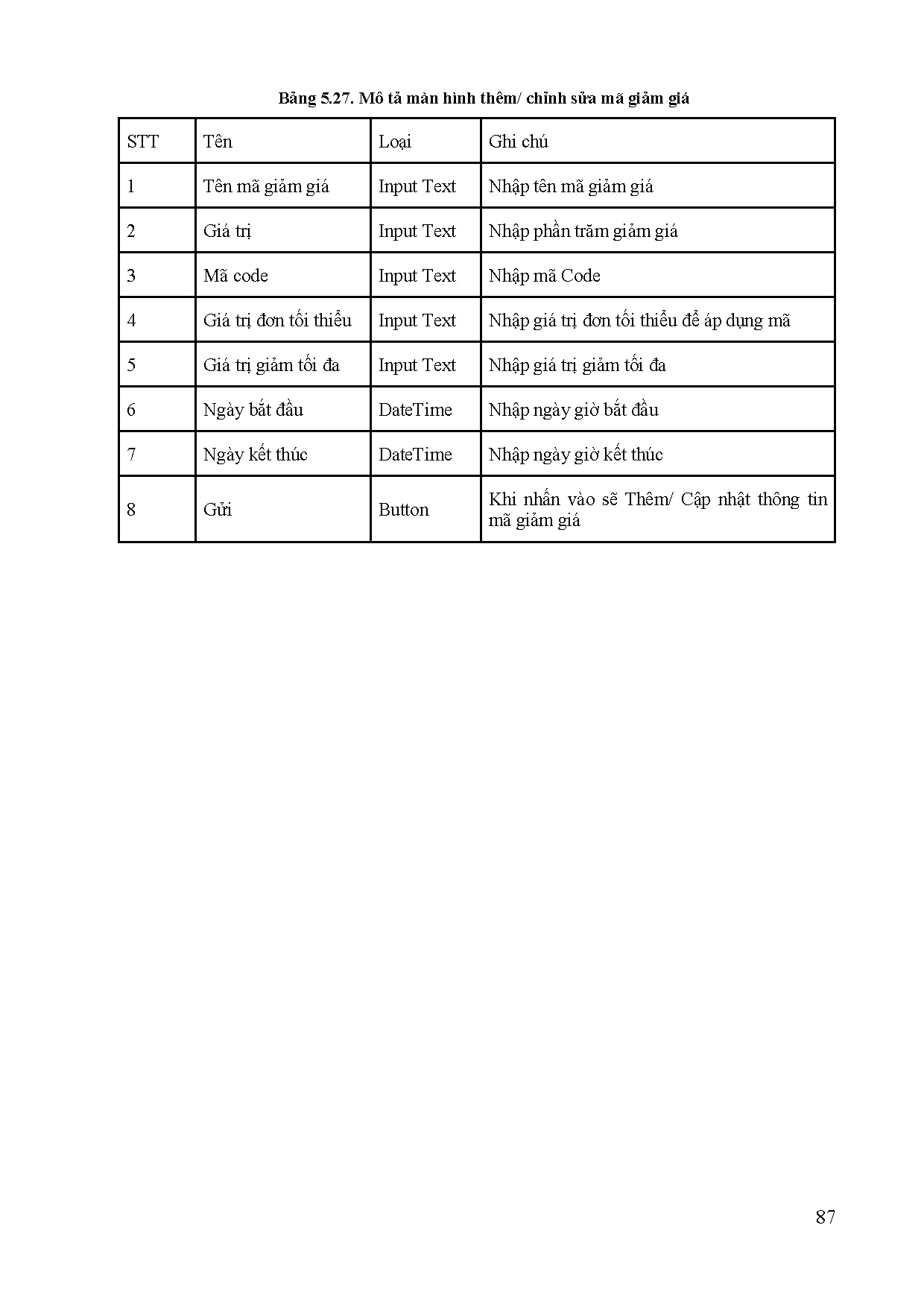 Bảng 5.27. Mô tả màn hình thêm/ chỉnh sửa mã giảm giá

| STT | Tên | Loại | Ghi chú |
|---|---|---|---|
| 1 | Tên mã giảm giá | Input Text | Nhập tên mã giảm giá |
| 2 | Giá trị | Input Text | Nhập phần trăm giảm giá |
| 3 | Mã code | Input Text | Nhập mã Code |
| 4 | Giá trị đơn tối thiểu | Input Text | Nhập giá trị đơn tối thiểu để áp dụng mã |
| 5 | Giá trị giảm tối đa | Input Text | Nhập giá trị giảm tối đa |
| 6 | Ngày bắt đầu | DateTime | Nhập ngày giờ bắt đầu |
| 7 | Ngày kết thúc | DateTime | Nhập ngày giờ kết thúc |
| 8 | Gửi | Button | Khi nhấn vào sẽ Thêm/ Cập nhật thông tin mã giảm giá |

87